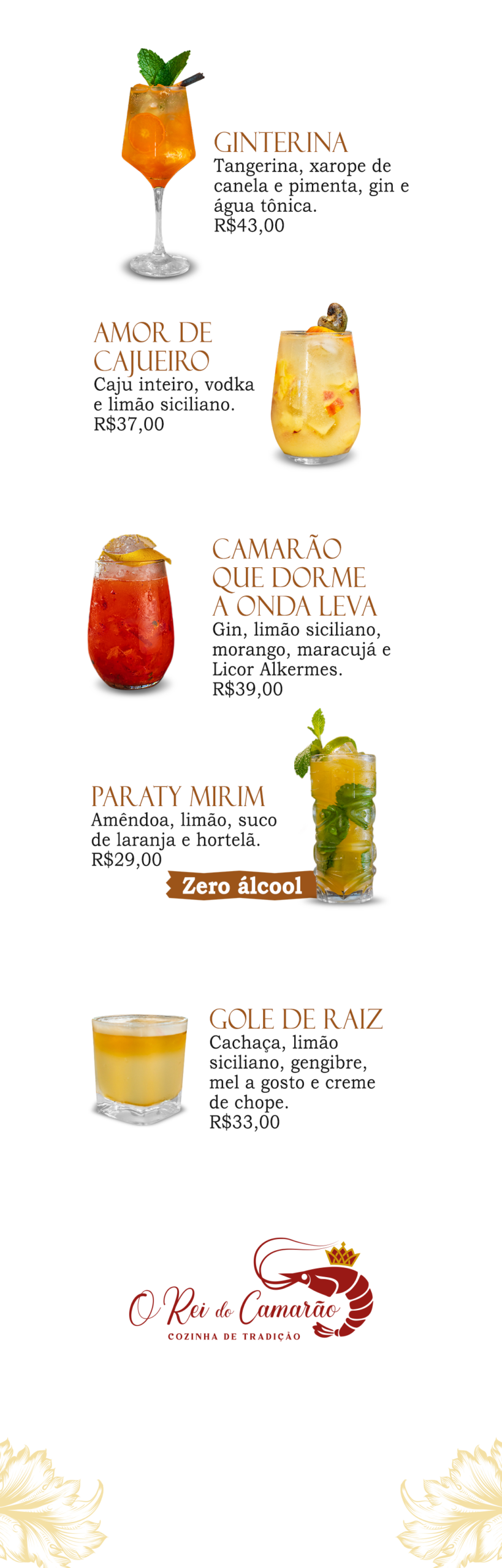 GINTERINA
Tangerina, xarope de canela e pimenta, gin e água tônica.
R$43,00

AMOR DE CAJUEIRO
Caju inteiro, vodka e limão siciliano.
R$37,00

CAMARÃO QUE DORME A ONDA LEVA
Gin, limão siciliano, morango, maracujá e Licor Alkermes.
R$39,00

PARATY MIRIM
Amêndoa, limão, suco de laranja e hortelã.
R$29,00

Zero álcool

GOLE DE RAIZ
Cachaça, limão siciliano, gengibre, mel a gosto e creme de chope.
R$33,00

O Rei do Camarão
COZINHA DE TRADIÇÃO